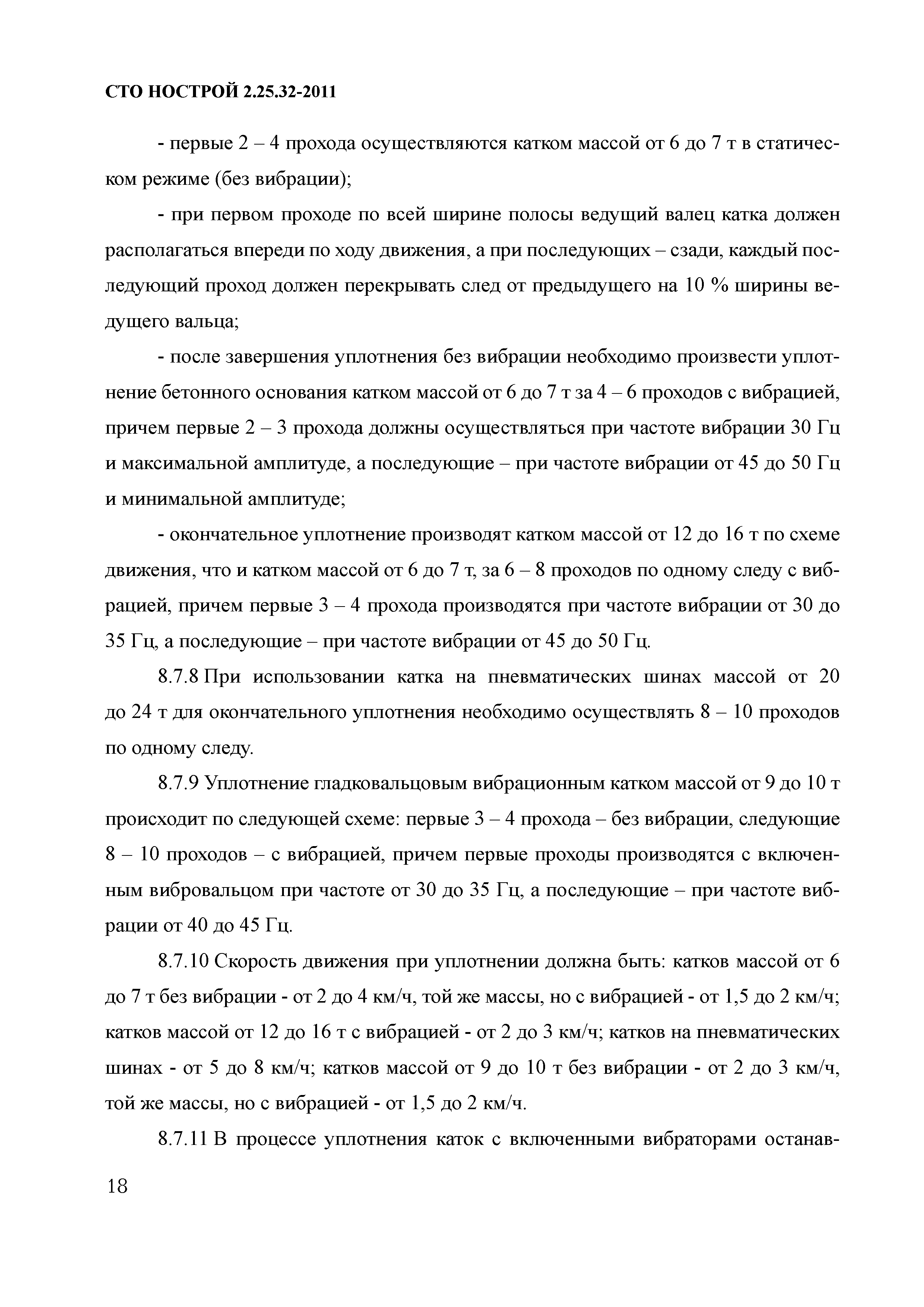 СТО НОСТРОЙ 2.25.32-2011

- первые 2 – 4 прохода осуществляются катком массой от 6 до 7 т в статическом режиме (без вибрации);

- при первом проходе по всей ширине полосы ведущий валец катка должен располагаться впереди по ходу движения, а при последующих – сзади, каждый последующий проход должен перекрывать след от предыдущего на 10 % ширины ведущего вальца;

- после завершения уплотнения без вибрации необходимо произвести уплотнение бетонного основания катком массой от 6 до 7 т за 4 – 6 проходов с вибрацией, причем первые 2 – 3 прохода должны осуществляться при частоте вибрации 30 Гц и максимальной амплитуде, а последующие – при частоте вибрации от 45 до 50 Гц и минимальной амплитуде;

- окончательное уплотнение производят катком массой от 12 до 16 т по схеме движения, что и катком массой от 6 до 7 т, за 6 – 8 проходов по одному следу с вибрацией, причем первые 3 – 4 прохода производятся при частоте вибрации от 30 до 35 Гц, а последующие – при частоте вибрации от 45 до 50 Гц.

8.7.8 При использовании катка на пневматических шинах массой от 20 до 24 т для окончательного уплотнения необходимо осуществлять 8 – 10 проходов по одному следу.

8.7.9 Уплотнение гладковальцовым вибрационным катком массой от 9 до 10 т происходит по следующей схеме: первые 3 – 4 прохода – без вибрации, следующие 8 – 10 проходов – с вибрацией, причем первые проходы производятся с включенным вибровальцом при частоте от 30 до 35 Гц, а последующие – при частоте вибрации от 40 до 45 Гц.

8.7.10 Скорость движения при уплотнении должна быть: катков массой от 6 до 7 т без вибрации - от 2 до 4 км/ч, той же массы, но с вибрацией - от 1,5 до 2 км/ч; катков массой от 12 до 16 т с вибрацией - от 2 до 3 км/ч; катков на пневматических шинах - от 5 до 8 км/ч; катков массой от 9 до 10 т без вибрации - от 2 до 3 км/ч, той же массы, но с вибрацией - от 1,5 до 2 км/ч.

8.7.11 В процессе уплотнения каток с включенными вибраторами останав-

18